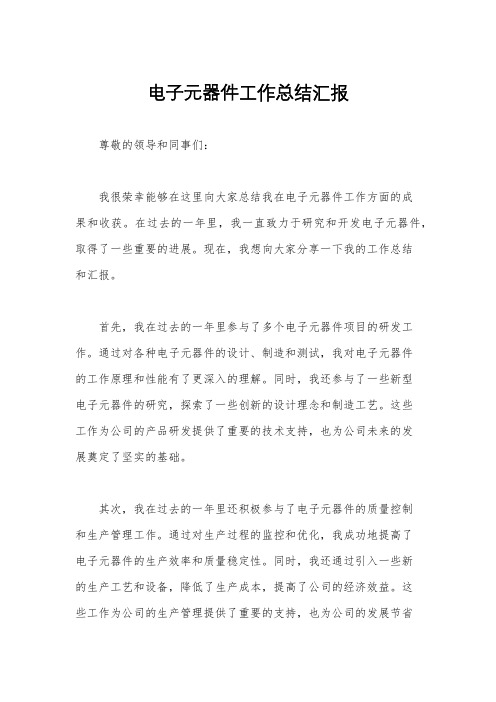 电子元器件工作总结汇报

尊敬的领导和同事们：

我很荣幸能够在这里向大家总结我在电子元器件工作方面的成果和收获。在过去的一年里，我一直致力于研究和开发电子元器件，取得了一些重要的进展。现在，我想向大家分享一下我的工作总结和汇报。

首先，我在过去的一年里参与了多个电子元器件项目的研发工作。通过对各种电子元器件的设计、制造和测试，我对电子元器件的工作原理和性能有了更深入的理解。同时，我还参与了一些新型电子元器件的研究，探索了一些创新的设计理念和制造工艺。这些工作为公司的产品研发提供了重要的技术支持，也为公司未来的发展奠定了坚实的基础。

其次，我在过去的一年里还积极参与了电子元器件的质量控制和生产管理工作。通过对生产过程的监控和优化，我成功地提高了电子元器件的生产效率和质量稳定性。同时，我还通过引入一些新的生产工艺和设备，降低了生产成本，提高了公司的经济效益。这些工作为公司的生产管理提供了重要的支持，也为公司的发展节省